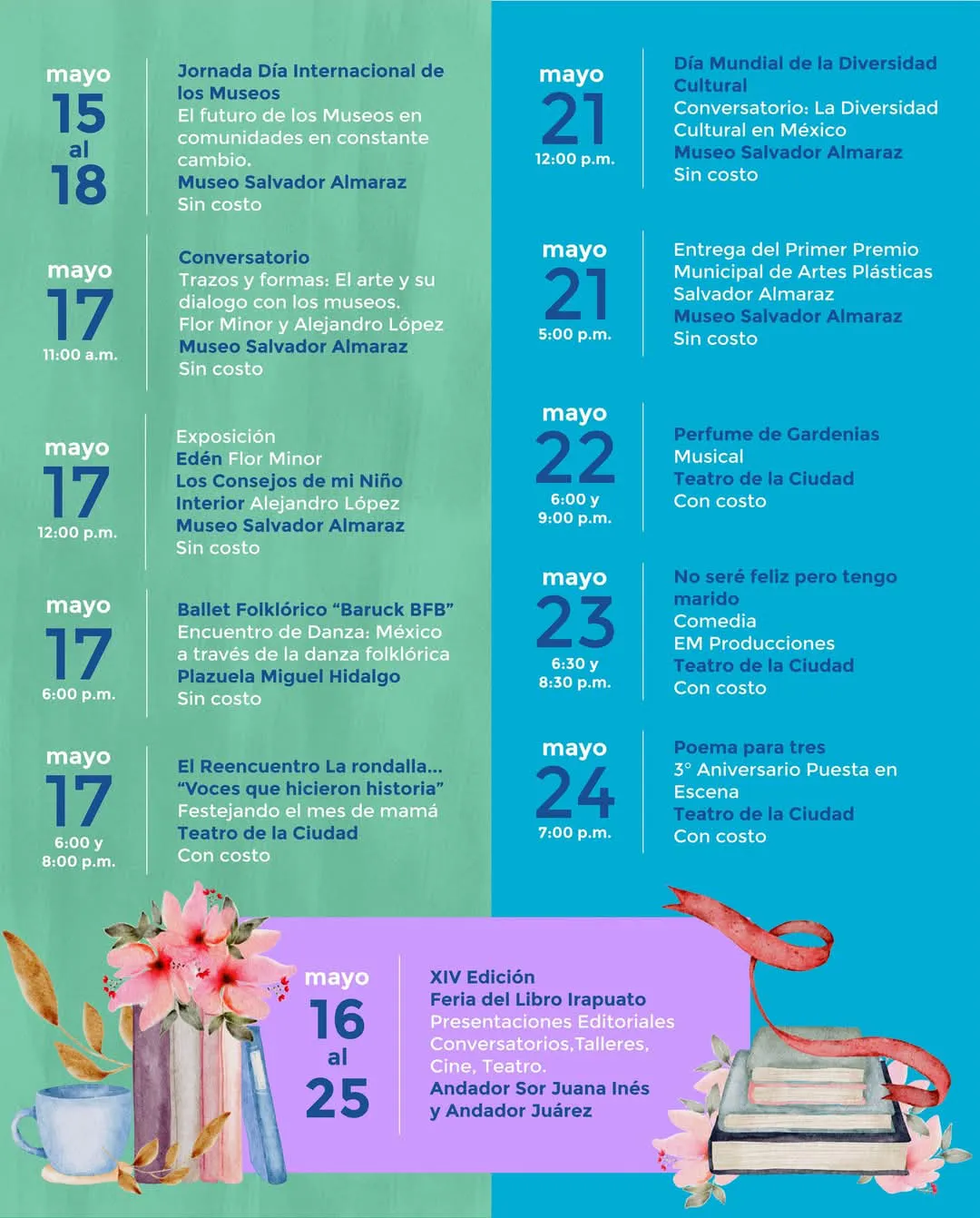 mayo
15
al
18

Jornada Día Internacional de los Museos
El futuro de los Museos en comunidades en constante cambio.
Museo Salvador Almaraz
Sin costo

mayo
17
11:00 a.m.

Conversatorio
Trazos y formas: El arte y su dialogo con los museos.
Flor Minor y Alejandro López
Museo Salvador Almaraz
Sin costo

mayo
17
12:00 p.m.

Exposición
Edén Flor Minor
Los Consejos de mi Niño Interior Alejandro López
Museo Salvador Almaraz
Sin costo

mayo
17
6:00 p.m.

Ballet Folklórico "Baruck BFB"
Encuentro de Danza: México a través de la danza folklórica
Plazuela Miguel Hidalgo
Sin costo

mayo
17
6:00 y
8:00 p.m.

El Reencuentro La rondalla...
"Voces que hicieron historia"
Festejando el mes de mamá
Teatro de la Ciudad
Con costo

mayo
21
12:00 p.m.

Día Mundial de la Diversidad Cultural
Conversatorio: La Diversidad Cultural en México
Museo Salvador Almaraz
Sin costo

mayo
21
5:00 p.m.

Entrega del Primer Premio Municipal de Artes Plásticas Salvador Almaraz
Museo Salvador Almaraz
Sin costo

mayo
22
6:00 y
9:00 p.m.

Perfume de Gardenias
Musical
Teatro de la Ciudad
Con costo

mayo
23
6:30 y
8:30 p.m.

No seré feliz pero tengo marido
Comedia
EM Producciones
Teatro de la Ciudad
Con costo

mayo
24
7:00 p.m.

Poema para tres
3° Aniversario Puesta en Escena
Teatro de la Ciudad
Con costo

mayo
16
al
25

XIV Edición
Feria del Libro Irapuato
Presentaciones Editoriales
Conversatorios,Talleres,
Cine, Teatro.
Andador Sor Juana Inés
y Andador Juárez